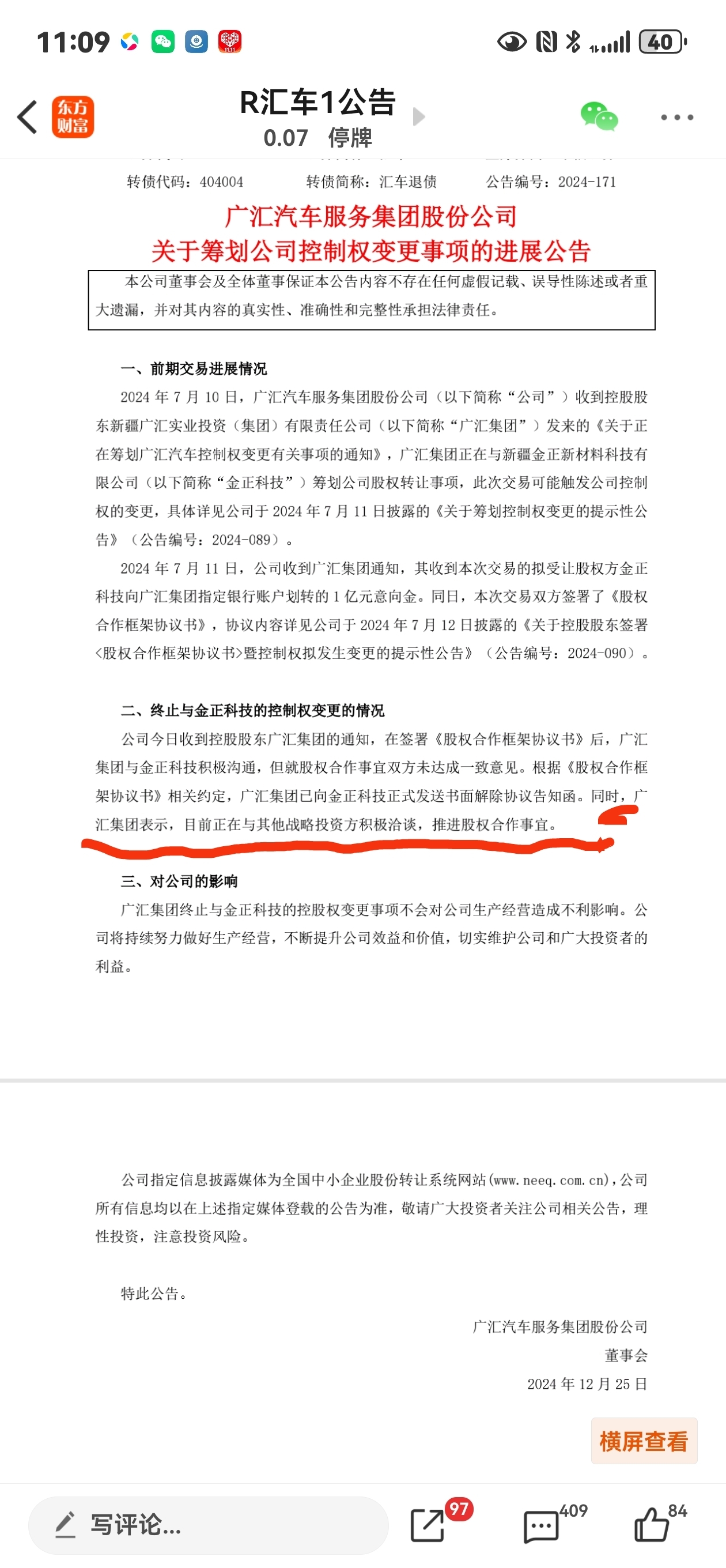 11:09

40

东方财富

R汇车1公告
0.07 停牌

转债代码：404004 转债简称：汇车退债 公告编号：2024-171

广汇汽车服务集团股份公司
关于筹划公司控制权变更事项的进展公告

本公司董事会及全体董事保证本公告内容不存在任何虚假记载、误导性陈述或者重大遗漏，并对其内容的真实性、准确性和完整性承担法律责任。

一、前期交易进展情况

2024 年 7 月 10 日，广汇汽车服务集团股份公司（以下简称“公司”）收到控股股东新疆广汇实业投资（集团）有限责任公司（以下简称“广汇集团”）发来的《关于正在筹划广汇汽车控制权变更有关事项的通知》，广汇集团正在与新疆金正新材料科技有限公司（以下简称“金正科技”）筹划公司股权转让事项，此次交易可能触发公司控制权的变更，具体详见公司于 2024 年 7 月 11 日披露的《关于筹划控制权变更的提示性公告》（公告编号：2024-089）。

2024 年 7 月 11 日，公司收到广汇集团通知，其收到本次交易的拟受让股权方金正科技向广汇集团指定银行账户划转的 1 亿元意向金。同日，本次交易双方签署了《股权合作框架协议书》，协议内容详见公司于 2024 年 7 月 12 日披露的《关于控股股东签署<股权合作框架协议书>暨控制权拟发生变更的提示性公告》（公告编号：2024-090）。

二、终止与金正科技的控制权变更的情况

公司今日收到控股股东广汇集团的通知，在签署《股权合作框架协议书》后，广汇集团与金正科技积极沟通，但就股权合作事宜双方未达成一致意见。根据《股权合作框架协议书》相关约定，广汇集团已向金正科技正式发送书面解除协议告知函。同时，广汇集团表示，目前正在与其他战略投资方积极洽谈，推进股权合作事宜。

三、对公司的影响

广汇集团终止与金正科技的控股权变更事项不会对公司生产经营造成不利影响。公司将持续努力做好生产经营，不断提升公司效益和价值，切实维护公司和广大投资者的利益。

公司指定信息披露媒体为全国中小企业股份转让系统网站(www.neeq.com.cn)，公司所有信息均以在上述指定媒体登载的公告为准，敬请广大投资者关注公司相关公告，理性投资，注意投资风险。

特此公告。

广汇汽车服务集团股份公司
董事会
2024 年 12 月 25 日

横屏查看

写评论...
97
409
84